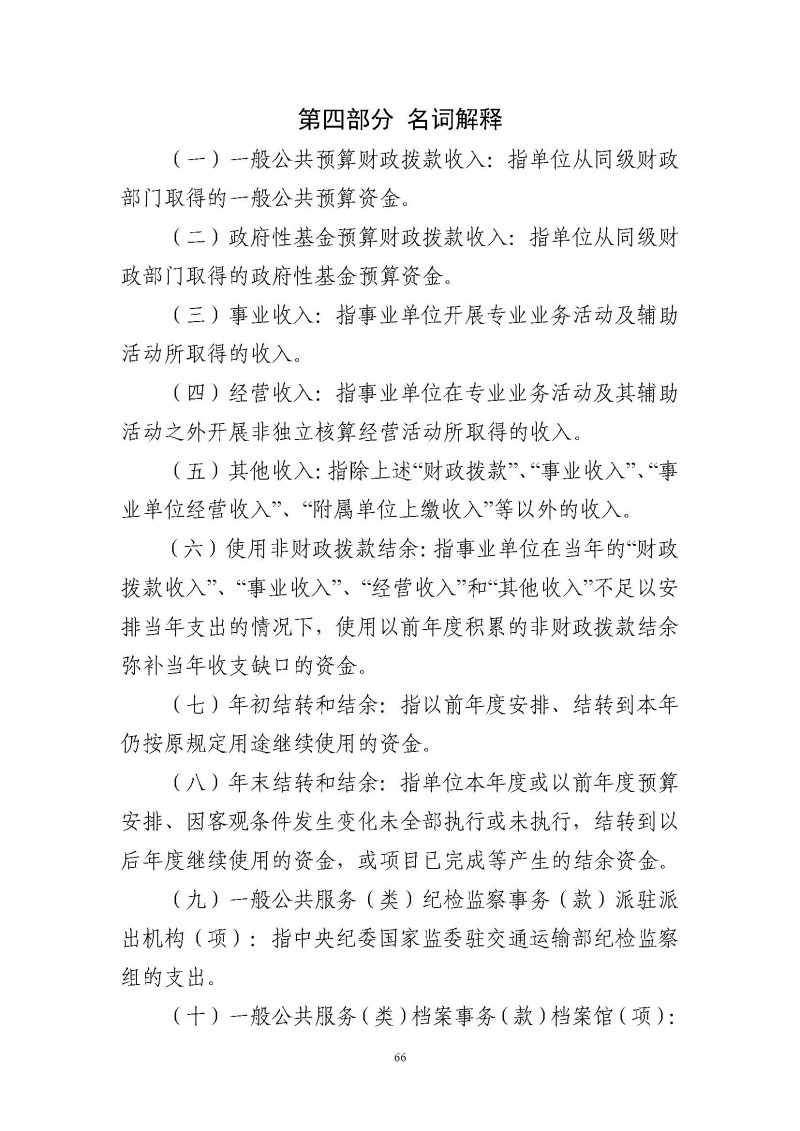 第四部分 名词解释

（一）一般公共预算财政拨款收入：指单位从同级财政部门取得的一般公共预算资金。

（二）政府性基金预算财政拨款收入：指单位从同级财政部门取得的政府性基金预算资金。

（三）事业收入：指事业单位开展专业业务活动及辅助活动所取得的收入。

（四）经营收入：指事业单位在专业业务活动及其辅助活动之外开展非独立核算经营活动所取得的收入。

（五）其他收入：指除上述“财政拨款”、“事业收入”、“事业单位经营收入”、“附属单位上缴收入”等以外的收入。

（六）使用非财政拨款结余：指事业单位在当年的“财政拨款收入”、“事业收入”、“经营收入”和“其他收入”不足以安排当年支出的情况下，使用以前年度积累的非财政拨款结余弥补当年收支缺口的资金。

（七）年初结转和结余：指以前年度安排、结转到本年仍按原规定用途继续使用的资金。

（八）年末结转和结余：指单位本年度或以前年度预算安排、因客观条件发生变化未全部执行或未执行，结转到以后年度继续使用的资金，或项目已完成等产生的结余资金。

（九）一般公共服务（类）纪检监察事务（款）派驻派出机构（项）：指中央纪委国家监委驻交通运输部纪检监察组的支出。

（十）一般公共服务（类）档案事务（款）档案馆（项）：

66